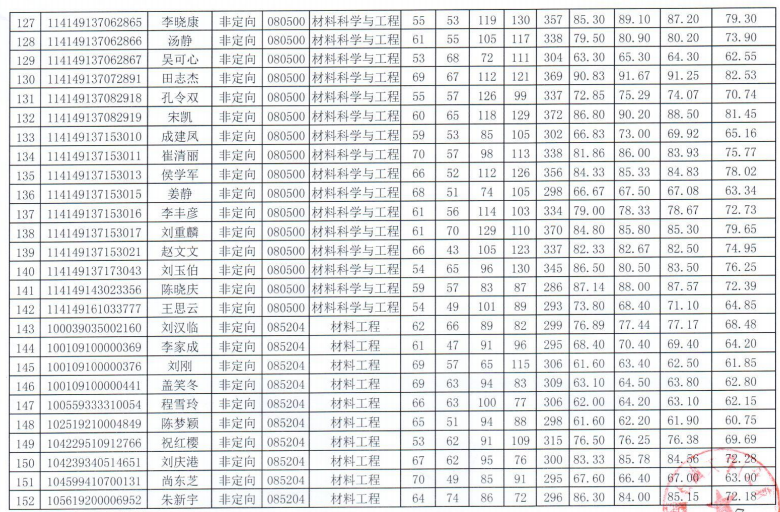 | 127 | 114149137062865 | 李晓康 | 非定向 | 080500 | 材料科学与工程 | 55 | 53 | 119 | 130 | 357 | 85.30 | 89.10 | 87.20 | 79.30 |
|---|---|---|---|---|---|---|---|---|---|---|---|---|---|---|
| 128 | 114149137062866 | 汤静 | 非定向 | 080500 | 材料科学与工程 | 61 | 55 | 105 | 117 | 338 | 79.50 | 80.90 | 80.20 | 73.90 |
| 129 | 114149137062867 | 吴可心 | 非定向 | 080500 | 材料科学与工程 | 53 | 68 | 72 | 111 | 304 | 63.30 | 65.30 | 64.30 | 62.55 |
| 130 | 114149137072891 | 田志杰 | 非定向 | 080500 | 材料科学与工程 | 69 | 67 | 112 | 121 | 369 | 90.83 | 91.67 | 91.25 | 82.53 |
| 131 | 114149137082918 | 孔令双 | 非定向 | 080500 | 材料科学与工程 | 55 | 57 | 126 | 99 | 337 | 72.85 | 75.29 | 74.07 | 70.74 |
| 132 | 114149137082919 | 宋凯 | 非定向 | 080500 | 材料科学与工程 | 60 | 65 | 118 | 129 | 372 | 86.80 | 90.20 | 88.50 | 81.45 |
| 133 | 114149137153010 | 成建凤 | 非定向 | 080500 | 材料科学与工程 | 59 | 53 | 85 | 105 | 302 | 66.83 | 73.00 | 69.92 | 65.16 |
| 134 | 114149137153011 | 崔清丽 | 非定向 | 080500 | 材料科学与工程 | 70 | 57 | 98 | 113 | 338 | 81.86 | 86.00 | 83.93 | 75.77 |
| 135 | 114149137153013 | 侯学军 | 非定向 | 080500 | 材料科学与工程 | 66 | 52 | 112 | 126 | 356 | 84.33 | 85.33 | 84.83 | 78.02 |
| 136 | 114149137153015 | 姜静 | 非定向 | 080500 | 材料科学与工程 | 68 | 51 | 74 | 105 | 298 | 66.67 | 67.50 | 67.08 | 63.34 |
| 137 | 114149137153016 | 李丰彦 | 非定向 | 080500 | 材料科学与工程 | 61 | 56 | 114 | 103 | 334 | 79.00 | 78.33 | 78.67 | 72.73 |
| 138 | 114149137153017 | 刘重麟 | 非定向 | 080500 | 材料科学与工程 | 61 | 70 | 129 | 110 | 370 | 84.80 | 85.80 | 85.30 | 79.65 |
| 139 | 114149137153021 | 赵文文 | 非定向 | 080500 | 材料科学与工程 | 66 | 43 | 105 | 123 | 337 | 82.33 | 82.67 | 82.50 | 74.95 |
| 140 | 114149137173043 | 刘玉伯 | 非定向 | 080500 | 材料科学与工程 | 54 | 65 | 96 | 130 | 345 | 86.50 | 80.50 | 83.50 | 76.25 |
| 141 | 114149143023356 | 陈晓庆 | 非定向 | 080500 | 材料科学与工程 | 59 | 57 | 83 | 87 | 286 | 87.14 | 88.00 | 87.57 | 72.39 |
| 142 | 114149161033777 | 王思云 | 非定向 | 080500 | 材料科学与工程 | 54 | 49 | 101 | 89 | 293 | 73.80 | 68.40 | 71.10 | 64.85 |
| 143 | 100039035002160 | 刘汉临 | 非定向 | 085204 | 材料工程 | 62 | 66 | 89 | 82 | 299 | 76.89 | 77.44 | 77.17 | 68.48 |
| 144 | 100109100000369 | 李家成 | 非定向 | 085204 | 材料工程 | 61 | 47 | 91 | 96 | 295 | 68.40 | 70.40 | 69.40 | 64.20 |
| 145 | 100109100000376 | 刘刚 | 非定向 | 085204 | 材料工程 | 69 | 57 | 65 | 115 | 306 | 61.60 | 63.40 | 62.50 | 61.85 |
| 146 | 100109100000441 | 盖笑冬 | 非定向 | 085204 | 材料工程 | 69 | 63 | 94 | 83 | 309 | 63.10 | 64.50 | 63.80 | 62.80 |
| 147 | 100559333310054 | 程雪玲 | 非定向 | 085204 | 材料工程 | 66 | 63 | 100 | 77 | 306 | 62.00 | 64.20 | 63.10 | 62.15 |
| 148 | 102519210004849 | 陈梦颖 | 非定向 | 085204 | 材料工程 | 65 | 51 | 94 | 88 | 298 | 61.60 | 62.20 | 61.90 | 60.75 |
| 149 | 104229510912766 | 祝红樱 | 非定向 | 085204 | 材料工程 | 53 | 62 | 91 | 109 | 315 | 76.50 | 76.25 | 76.38 | 69.69 |
| 150 | 104239340514651 | 刘庆港 | 非定向 | 085204 | 材料工程 | 67 | 62 | 95 | 76 | 300 | 83.33 | 85.78 | 84.56 | 72.28 |
| 151 | 104599410700131 | 尚东芝 | 非定向 | 085204 | 材料工程 | 70 | 49 | 85 | 91 | 295 | 67.60 | 66.40 | 67.00 | 63.00 |
| 152 | 105619200006952 | 朱新宇 | 非定向 | 085204 | 材料工程 | 64 | 74 | 86 | 72 | 296 | 86.30 | 84.00 | 85.15 | 72.18 |